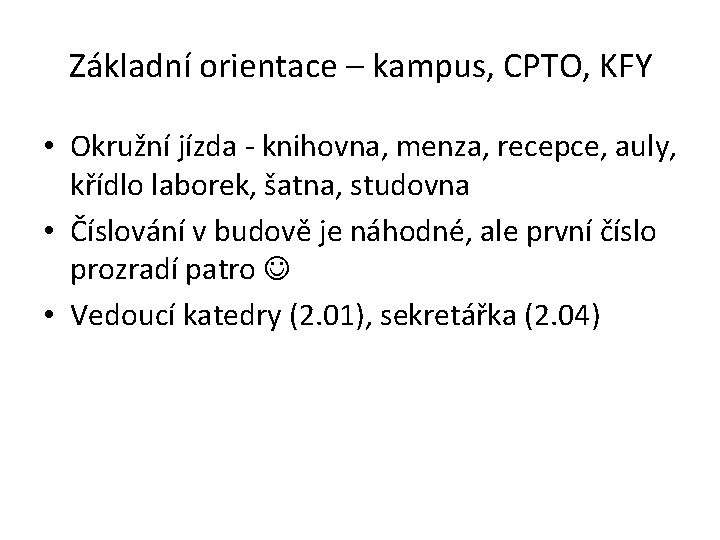 Základní orientace – kampus, CPTO, KFY

• Okružní jízda - knihovna, menza, recepce, auly, křídlo laborek, šatna, studovna
• Číslování v budově je náhodné, ale první číslo prozradí patro ☺
• Vedoucí katedry (2.01), sekretářka (2.04)